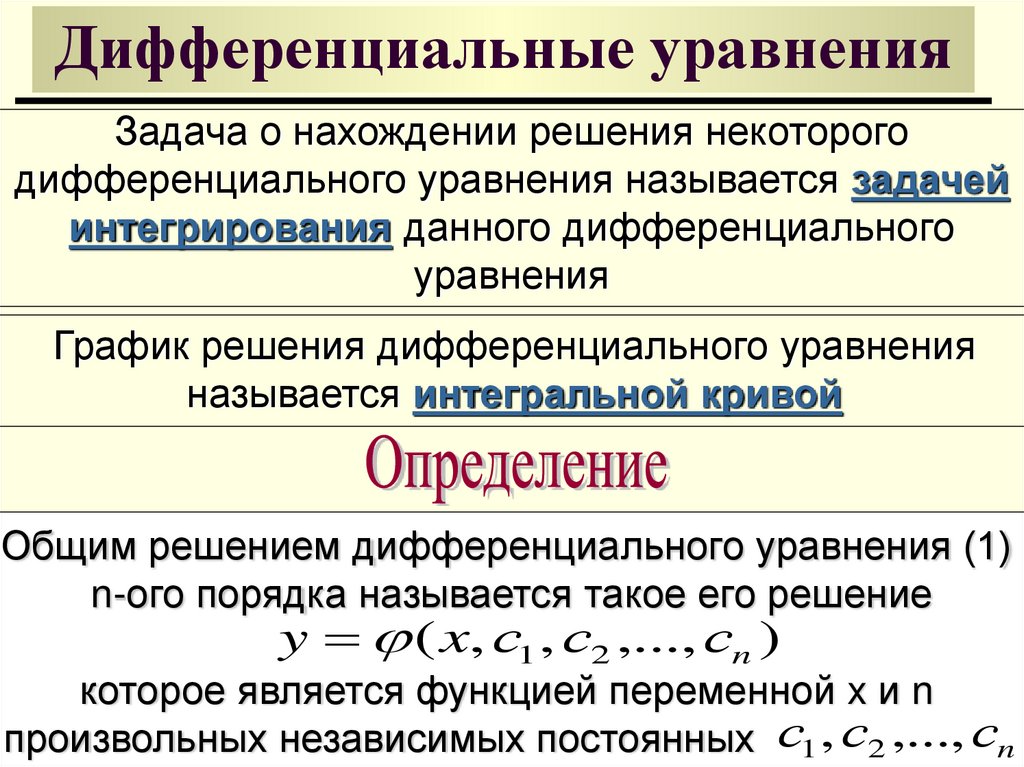 Дифференциальные уравнения

Задача о нахождении решения некоторого дифференциального уравнения называется задачей интегрирования данного дифференциального уравнения

График решения дифференциального уравнения называется интегральной кривой

Определение

Общим решением дифференциального уравнения (1) n-ого порядка называется такое его решение
$y = \varphi(x, c_1, c_2, \ldots, c_n)$
которое является функцией переменной x и n произвольных независимых постоянных $c_1, c_2, \ldots, c_n$